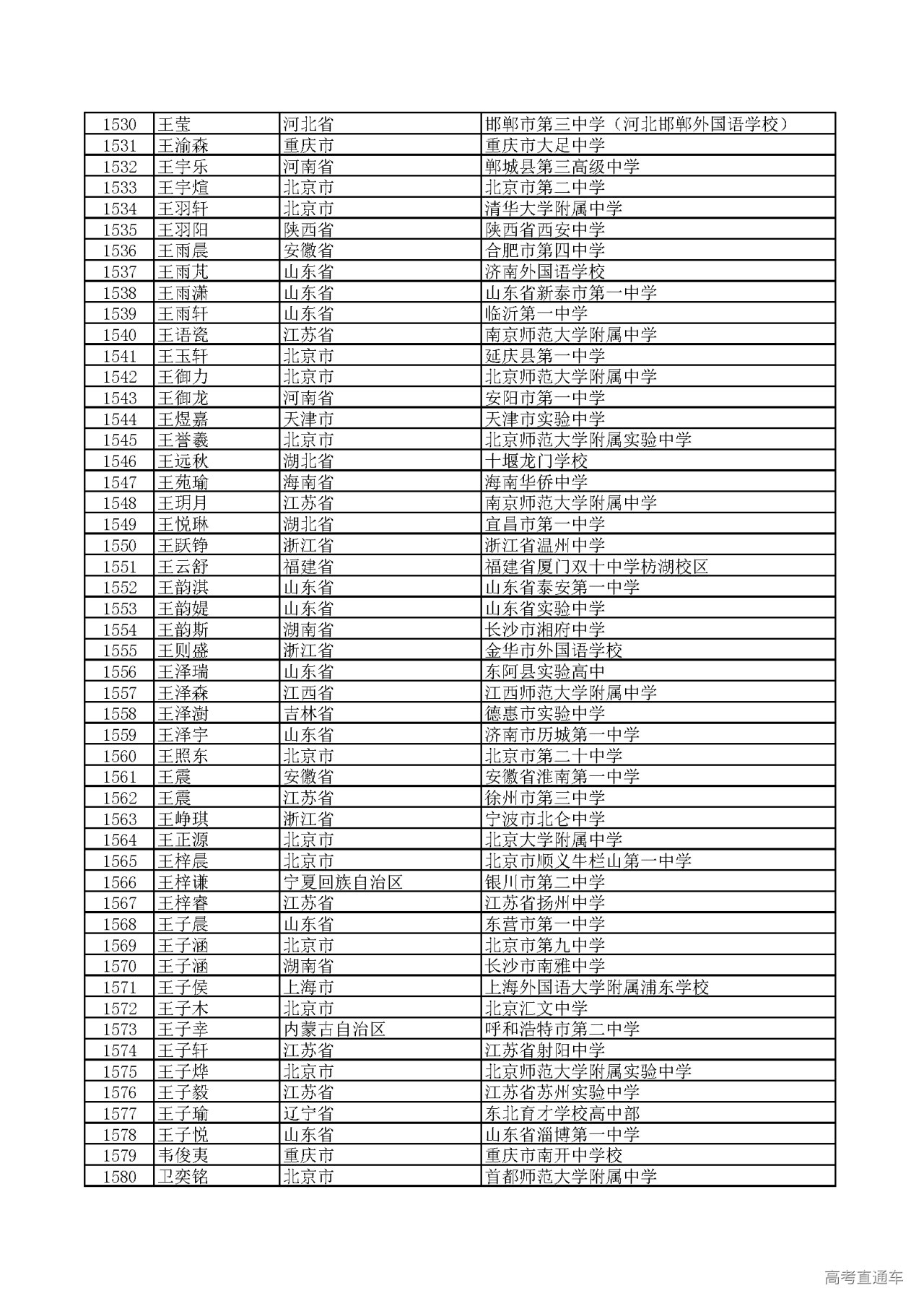 | 1530 | 王莹 | 河北省 | 邯郸市第三中学（河北邯郸外国语学校） |
|---|---|---|---|
| 1531 | 王渝森 | 重庆市 | 重庆市大足中学 |
| 1532 | 王宇乐 | 河南省 | 郸城县第三高级中学 |
| 1533 | 王宇煊 | 北京市 | 北京市第二中学 |
| 1534 | 王羽轩 | 北京市 | 清华大学附属中学 |
| 1535 | 王羽阳 | 陕西省 | 陕西省西安中学 |
| 1536 | 王雨晨 | 安徽省 | 合肥市第四中学 |
| 1537 | 王雨芃 | 山东省 | 济南外国语学校 |
| 1538 | 王雨潇 | 山东省 | 山东省新泰市第一中学 |
| 1539 | 王雨轩 | 山东省 | 临沂第一中学 |
| 1540 | 王语瓷 | 江苏省 | 南京师范大学附属中学 |
| 1541 | 王玉轩 | 北京市 | 延庆县第一中学 |
| 1542 | 王御力 | 北京市 | 北京师范大学附属中学 |
| 1543 | 王御龙 | 河南省 | 安阳市第一中学 |
| 1544 | 王煜嘉 | 天津市 | 天津市实验中学 |
| 1545 | 王誉羲 | 北京市 | 北京师范大学附属实验中学 |
| 1546 | 王远秋 | 湖北省 | 十堰龙门学校 |
| 1547 | 王苑瑜 | 海南省 | 海南华侨中学 |
| 1548 | 王玥月 | 江苏省 | 南京师范大学附属中学 |
| 1549 | 王悦琳 | 湖北省 | 宜昌市第一中学 |
| 1550 | 王跃铮 | 浙江省 | 浙江省温州中学 |
| 1551 | 王云舒 | 福建省 | 福建省厦门双十中学枋湖校区 |
| 1552 | 王韵淇 | 山东省 | 山东省泰安第一中学 |
| 1553 | 王韵媞 | 山东省 | 山东省实验中学 |
| 1554 | 王韵斯 | 湖南省 | 长沙市湘府中学 |
| 1555 | 王则盛 | 浙江省 | 金华市外国语学校 |
| 1556 | 王泽瑞 | 山东省 | 东阿县实验高中 |
| 1557 | 王泽森 | 江西省 | 江西师范大学附属中学 |
| 1558 | 王泽澍 | 吉林省 | 德惠市实验中学 |
| 1559 | 王泽宇 | 山东省 | 济南市历城第一中学 |
| 1560 | 王照东 | 北京市 | 北京市第二十中学 |
| 1561 | 王震 | 安徽省 | 安徽省淮南第一中学 |
| 1562 | 王震 | 江苏省 | 徐州市第三中学 |
| 1563 | 王峥琪 | 浙江省 | 宁波市北仑中学 |
| 1564 | 王正源 | 北京市 | 北京大学附属中学 |
| 1565 | 王梓晨 | 北京市 | 北京市顺义牛栏山第一中学 |
| 1566 | 王梓谦 | 宁夏回族自治区 | 银川市第二中学 |
| 1567 | 王梓睿 | 江苏省 | 江苏省扬州中学 |
| 1568 | 王子晨 | 山东省 | 东营市第一中学 |
| 1569 | 王子涵 | 北京市 | 北京市第九中学 |
| 1570 | 王子涵 | 湖南省 | 长沙市南雅中学 |
| 1571 | 王子侯 | 上海市 | 上海外国语大学附属浦东学校 |
| 1572 | 王子木 | 北京市 | 北京汇文中学 |
| 1573 | 王子幸 | 内蒙古自治区 | 呼和浩特市第二中学 |
| 1574 | 王子轩 | 江苏省 | 江苏省射阳中学 |
| 1575 | 王子烨 | 北京市 | 北京师范大学附属实验中学 |
| 1576 | 王子毅 | 江苏省 | 江苏省苏州实验中学 |
| 1577 | 王子瑜 | 辽宁省 | 东北育才学校高中部 |
| 1578 | 王子悦 | 山东省 | 山东省淄博第一中学 |
| 1579 | 韦俊夷 | 重庆市 | 重庆市南开中学校 |
| 1580 | 卫奕铭 | 北京市 | 首都师范大学附属中学 |

高考直通车